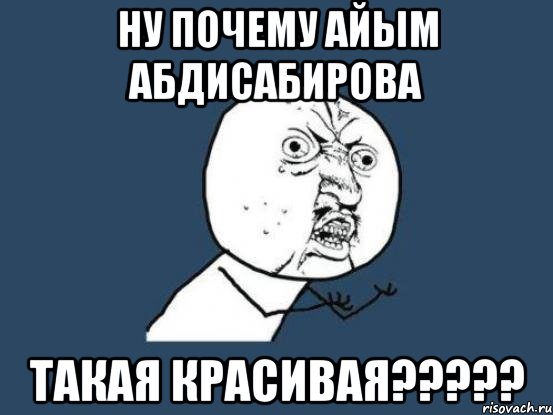 НУ ПОЧЕМУ АЙЫМ АБДИСАБИРОВА

ТАКАЯ КРАСИВАЯ?????

risovach.ru